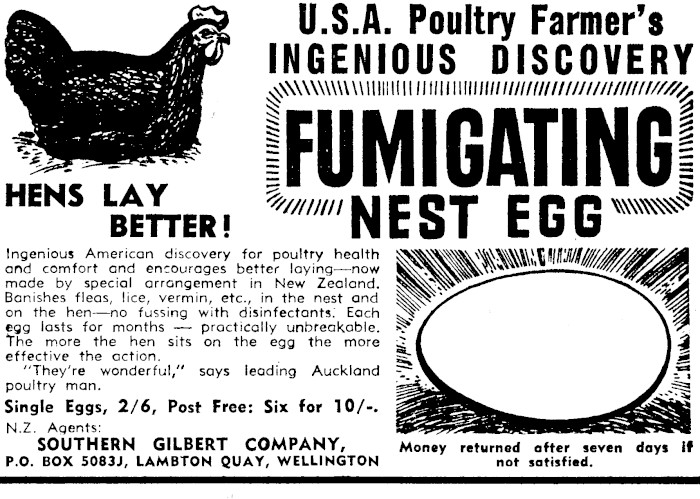 U.S.A. Poultry Farmer's
INGENIOUS DISCOVERY

FUMIGATING
NEST EGG

HENS LAY
BETTER!

Ingenious American discovery for poultry health and comfort and encourages better laying—now made by special arrangement in New Zealand. Banishes fleas, lice, vermin, etc., in the nest and on the hen—no fussing with disinfectants. Each egg lasts for months — practically unbreakable. The more the hen sits on the egg the more effective the action.

"They're wonderful," says leading Auckland poultry man.

Single Eggs, 2/6, Post Free: Six for 10/-.

N.Z. Agents:
SOUTHERN GILBERT COMPANY,
P.O. BOX 5083J, LAMBTON QUAY, WELLINGTON

Money returned after seven days if not satisfied.